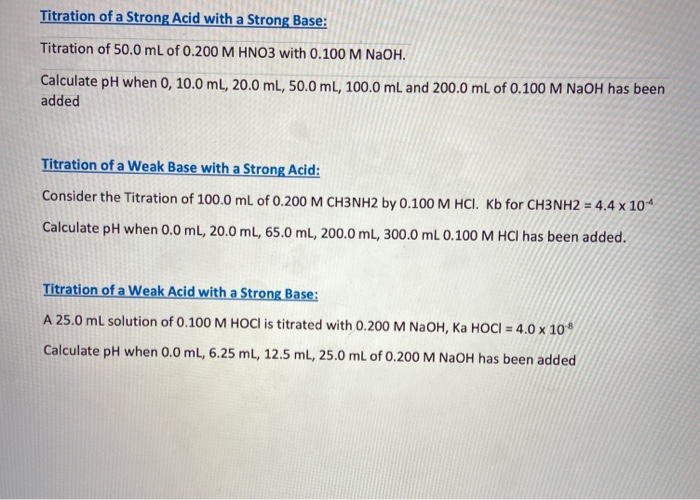 Titration of a Strong Acid with a Strong Base:

Titration of 50.0 mL of 0.200 M HNO3 with 0.100 M NaOH.

Calculate pH when 0, 10.0 mL, 20.0 mL, 50.0 mL, 100.0 mL and 200.0 mL of 0.100 M NaOH has been added

Titration of a Weak Base with a Strong Acid:

Consider the Titration of 100.0 mL of 0.200 M CH3NH2 by 0.100 M HCl. Kb for CH3NH2 = $4.4 \times 10^{-4}$

Calculate pH when 0.0 mL, 20.0 mL, 65.0 mL, 200.0 mL, 300.0 mL 0.100 M HCl has been added.

Titration of a Weak Acid with a Strong Base:

A 25.0 mL solution of 0.100 M HOCl is titrated with 0.200 M NaOH, Ka HOCl = $4.0 \times 10^{-8}$

Calculate pH when 0.0 mL, 6.25 mL, 12.5 mL, 25.0 mL of 0.200 M NaOH has been added